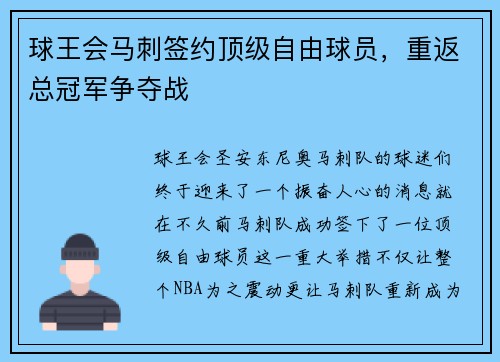 球王会马刺签约顶级自由球员，重返总冠军争夺战

球王会圣安东尼奥马刺队的球迷们终于迎来了一个振奋人心的消息就在不久前马刺队成功签下了一位顶级自由球员这一重大举措不仅让整个NBA为之震动更让马刺队重新成为